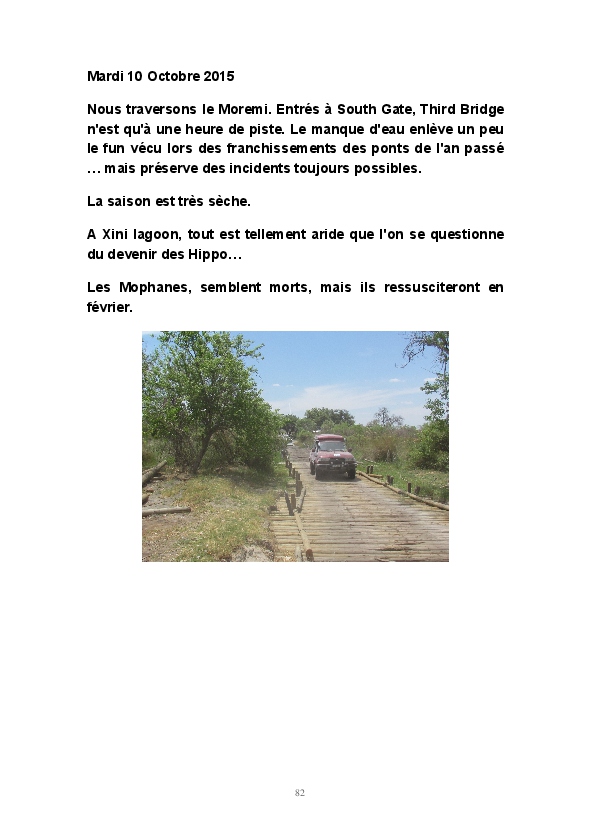 Mardi 10 Octobre 2015

Nous traversons le Moremi. Entrés à South Gate, Third Bridge n'est qu'à une heure de piste. Le manque d'eau enlève un peu le fun vécu lors des franchissements des ponts de l'an passé … mais préserve des incidents toujours possibles.

La saison est très sèche.

A Xini lagoon, tout est tellement aride que l'on se questionne du devenir des Hippo…

Les Mophanes, semblent morts, mais ils ressusciteront en février.

82